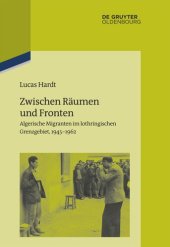 DE GRUYTER
OLDENBOURG

Lucas Hardt

Zwischen Räumen und Fronten

Algerische Migranten im lothringischen Grenzgebiet, 1945–1962